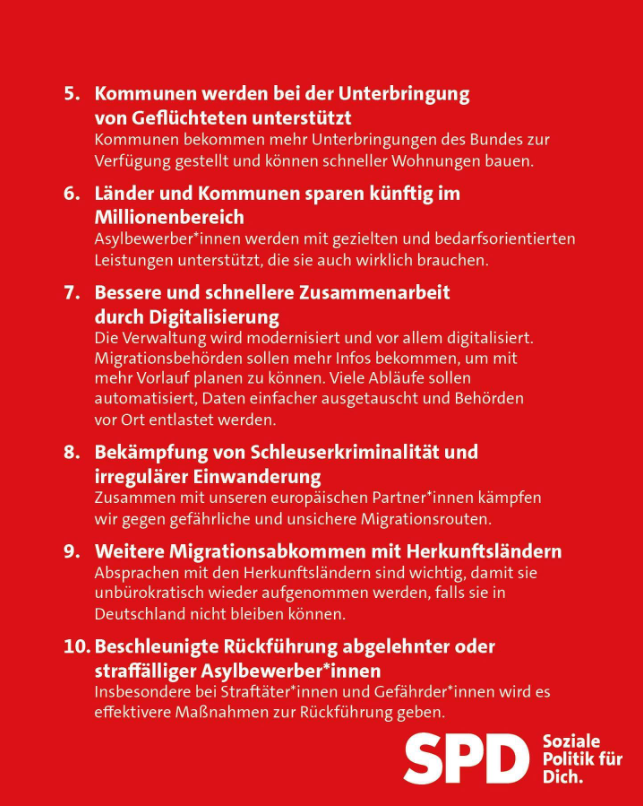 5. Kommunen werden bei der Unterbringung von Geflüchteten unterstützt
Kommunen bekommen mehr Unterbringungen des Bundes zur Verfügung gestellt und können schneller Wohnungen bauen.

6. Länder und Kommunen sparen künftig im Millionenbereich
Asylbewerber*innen werden mit gezielten und bedarfsorientierten Leistungen unterstützt, die sie auch wirklich brauchen.

7. Bessere und schnellere Zusammenarbeit durch Digitalisierung
Die Verwaltung wird modernisiert und vor allem digitalisiert. Migrationsbehörden sollen mehr Infos bekommen, um mit mehr Vorlauf planen zu können. Viele Abläufe sollen automatisiert, Daten einfacher ausgetauscht und Behörden vor Ort entlastet werden.

8. Bekämpfung von Schleuserkriminalität und irregulärer Einwanderung
Zusammen mit unseren europäischen Partner*innen kämpfen wir gegen gefährliche und unsichere Migrationsrouten.

9. Weitere Migrationsabkommen mit Herkunftsländern
Absprachen mit den Herkunftsländern sind wichtig, damit sie unbürokratisch wieder aufgenommen werden, falls sie in Deutschland nicht bleiben können.

10. Beschleunigte Rückführung abgelehnter oder straffälliger Asylbewerber*innen
Insbesondere bei Straftäter*innen und Gefährder*innen wird es effektivere Maßnahmen zur Rückführung geben.

SPD Soziale Politik für Dich.